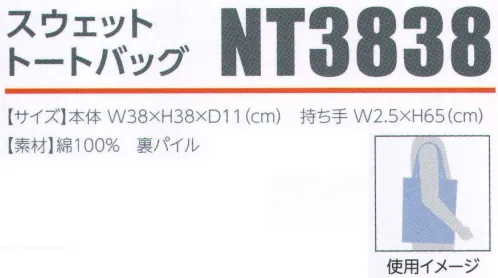 スウェット
トートバッグ

NT3838

【サイズ】本体 W38×H38×D11(cm)　持ち手 W2.5×H65(cm)
【素材】綿100%　裏パイル

使用イメージ